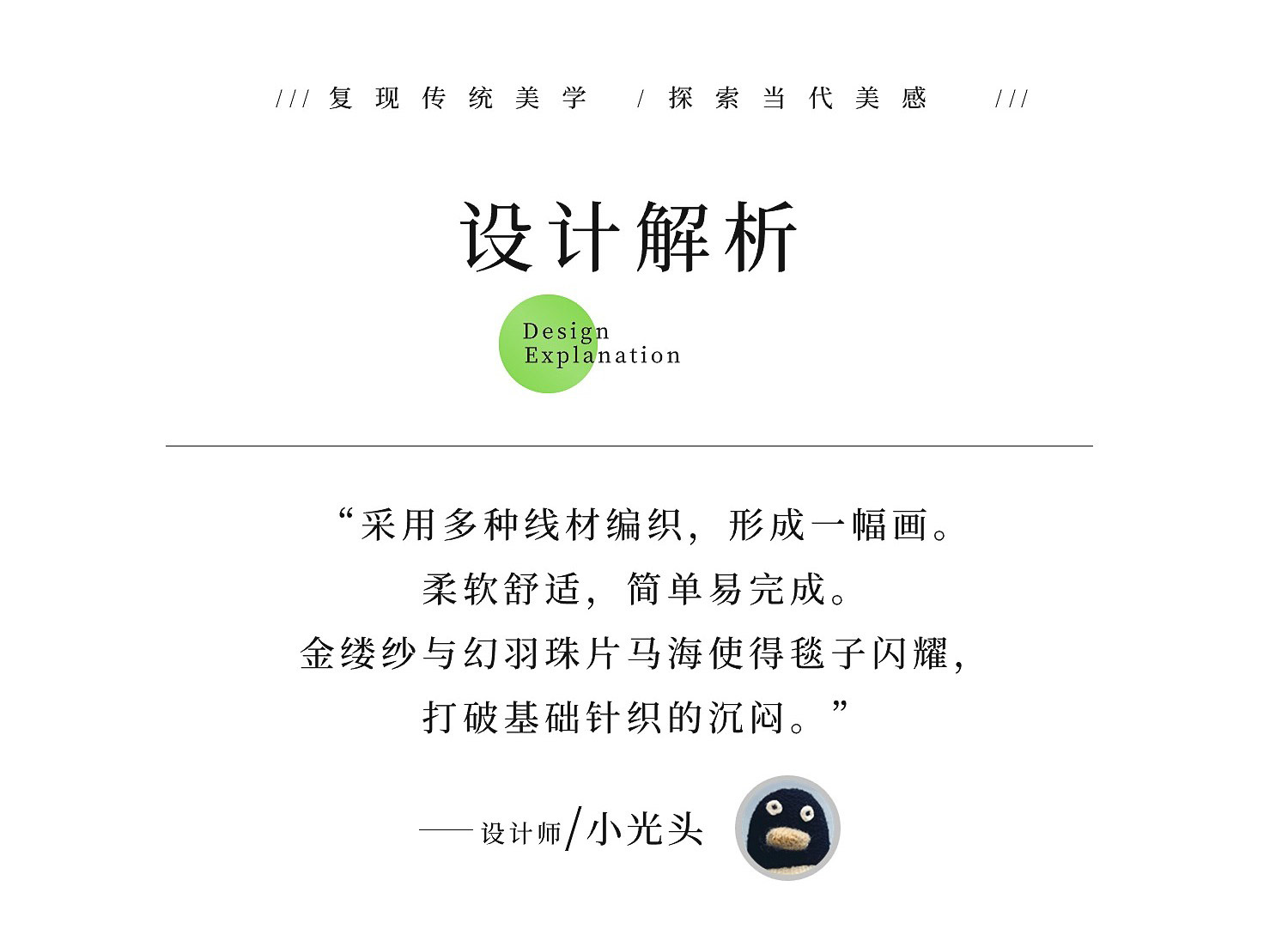 /// 复现传统美学 / 探索当代美感 ///

设计解析

Design
Explanation

“采用多种线材编织，形成一幅画。
柔软舒适，简单易完成。
金缕纱与幻羽珠片马海使得毯子闪耀，
打破基础针织的沉闷。”

——设计师/小光头